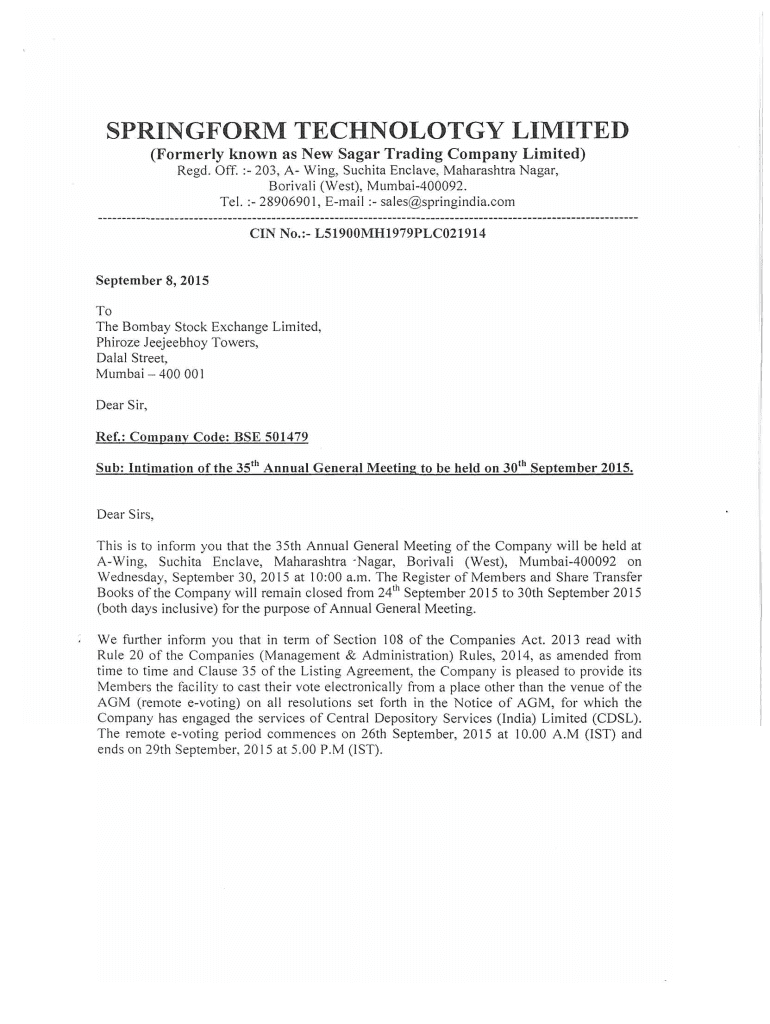 SPRINGFORM TECHNOLOTGY LIMITED
(Formerly known as New Sagar Trading Company Limited)
Regd. Off. :- 203, A- Wing, Suchita Enclave, Maharashtra Nagar, Borivali (West), Mumbai-400092.
Tel. :- 28906901, E-mail :- sales@springindia.com

CIN No.:- L51900MH1979PLC021914

September 8, 2015

To
The Bombay Stock Exchange Limited,
Phiroze Jeejeebhoy Towers,
Dalal Street,
Mumbai – 400 001

Dear Sir,

Ref.: Company Code: BSE 501479

Sub: Intimation of the 35$^{th}$ Annual General Meeting to be held on 30$^{th}$ September 2015.

Dear Sirs,

This is to inform you that the 35th Annual General Meeting of the Company will be held at A-Wing, Suchita Enclave, Maharashtra Nagar, Borivali (West), Mumbai-400092 on Wednesday, September 30, 2015 at 10:00 a.m. The Register of Members and Share Transfer Books of the Company will remain closed from 24$^{th}$ September 2015 to 30th September 2015 (both days inclusive) for the purpose of Annual General Meeting.

We further inform you that in term of Section 108 of the Companies Act. 2013 read with Rule 20 of the Companies (Management & Administration) Rules, 2014, as amended from time to time and Clause 35 of the Listing Agreement, the Company is pleased to provide its Members the facility to cast their vote electronically from a place other than the venue of the AGM (remote e-voting) on all resolutions set forth in the Notice of AGM, for which the Company has engaged the services of Central Depository Services (India) Limited (CDSL). The remote e-voting period commences on 26th September, 2015 at 10.00 A.M (IST) and ends on 29th September, 2015 at 5.00 P.M (IST).